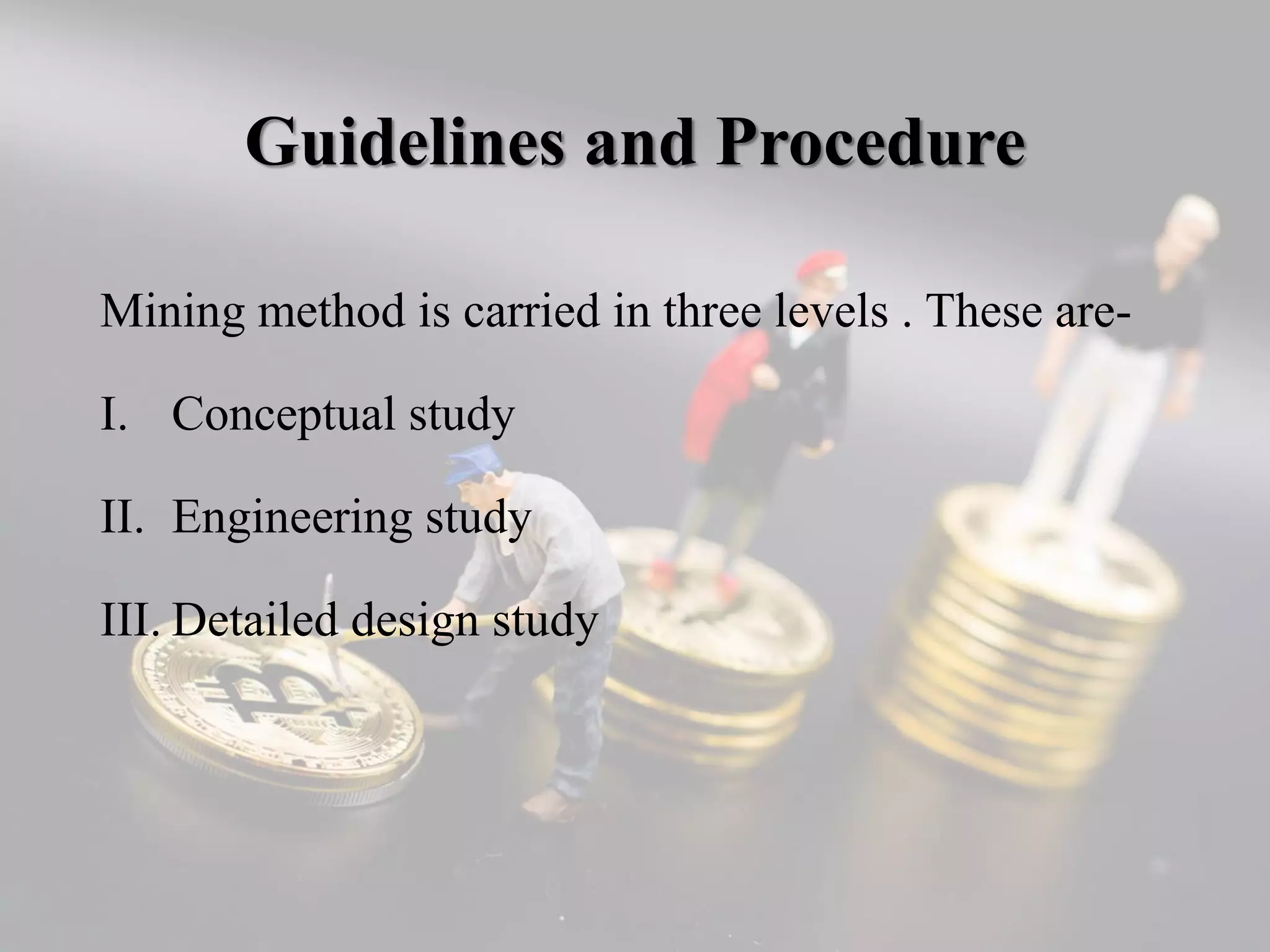 Guidelines and Procedure

Mining method is carried in three levels . These are-

I. Conceptual study

II. Engineering study

III. Detailed design study